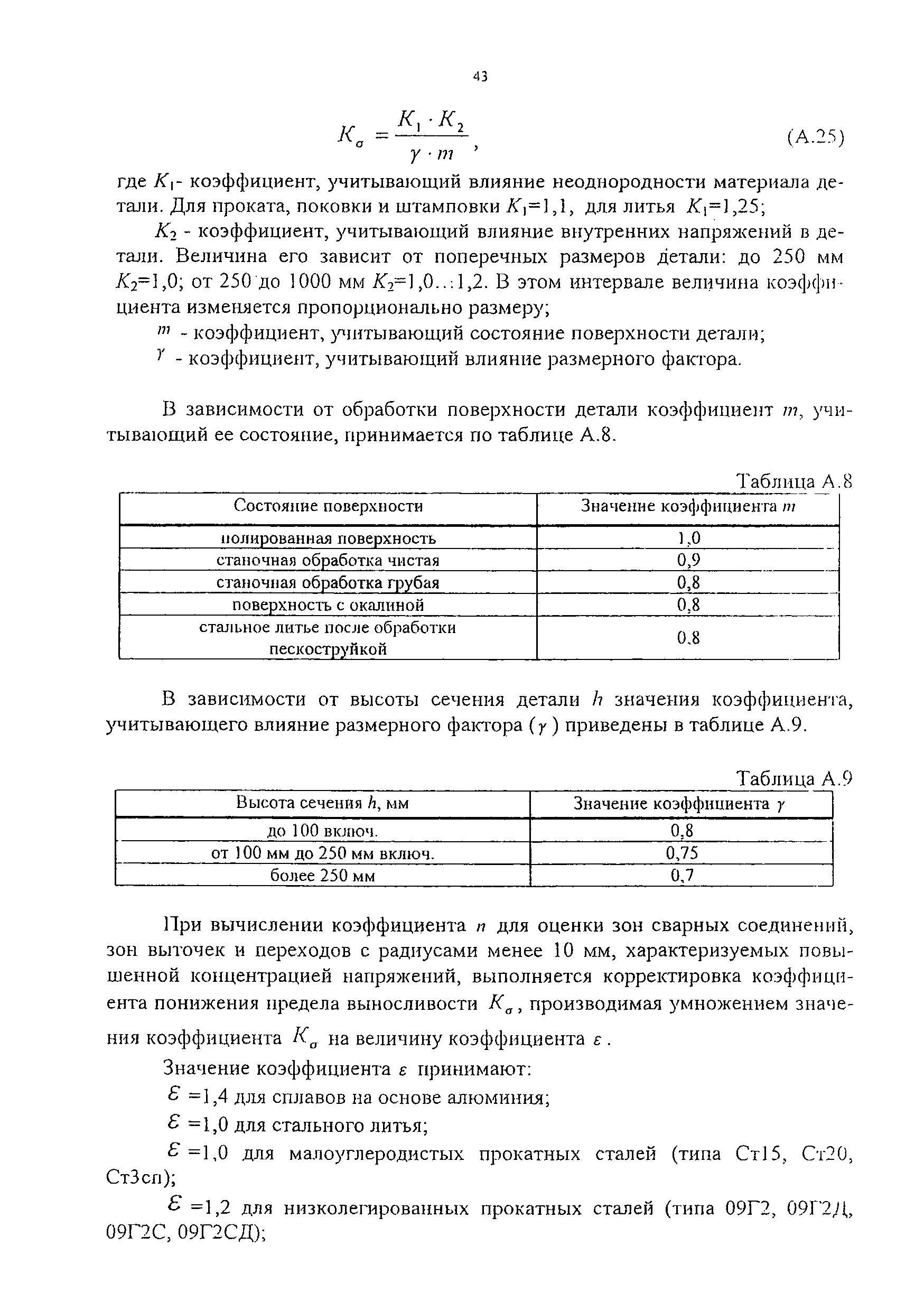 43

$K_\sigma = \frac{K_1 \cdot K_2}{\gamma \cdot m}$, (А.25)

где $K_1$- коэффициент, учитывающий влияние неоднородности материала детали. Для проката, поковки и штамповки $K_1$=1,1, для литья $K_1$=1,25;

$K_2$ - коэффициент, учитывающий влияние внутренних напряжений в детали. Величина его зависит от поперечных размеров детали: до 250 мм $K_2$=1,0; от 250 до 1000 мм $K_2$=1,0...1,2. В этом интервале величина коэффициента изменяется пропорционально размеру;

$m$ - коэффициент, учитывающий состояние поверхности детали;

$\gamma$ - коэффициент, учитывающий влияние размерного фактора.

В зависимости от обработки поверхности детали коэффициент $m$, учитывающий ее состояние, принимается по таблице А.8.

Таблица А.8

| Состояние поверхности | Значение коэффициента $m$ |
|---|---|
| полированная поверхность | 1,0 |
| станочная обработка чистая | 0,9 |
| станочная обработка грубая | 0,8 |
| поверхность с окалиной | 0,8 |
| стальное литье после обработки пескоструйкой | 0.8 |

В зависимости от высоты сечения детали $h$ значения коэффициента, учитывающего влияние размерного фактора ($\gamma$) приведены в таблице А.9.

Таблица А.9

| Высота сечения $h$, мм | Значение коэффициента $\gamma$ |
|---|---|
| до 100 включ. | 0,8 |
| от 100 мм до 250 мм включ. | 0,75 |
| более 250 мм | 0,7 |

При вычислении коэффициента $n$ для оценки зон сварных соединений, зон выточек и переходов с радиусами менее 10 мм, характеризуемых повышенной концентрацией напряжений, выполняется корректировка коэффициента понижения предела выносливости $K_\sigma$, производимая умножением значения коэффициента $K_\sigma$ на величину коэффициента $\varepsilon$.

Значение коэффициента $\varepsilon$ принимают:

$\varepsilon$ =1,4 для сплавов на основе алюминия;

$\varepsilon$ =1,0 для стального литья;

$\varepsilon$ =1,0 для малоуглеродистых прокатных сталей (типа Ст15, Ст20, Ст3сп);

$\varepsilon$ =1,2 для низколегированных прокатных сталей (типа 09Г2, 09Г2Д, 09Г2С, 09Г2СД);